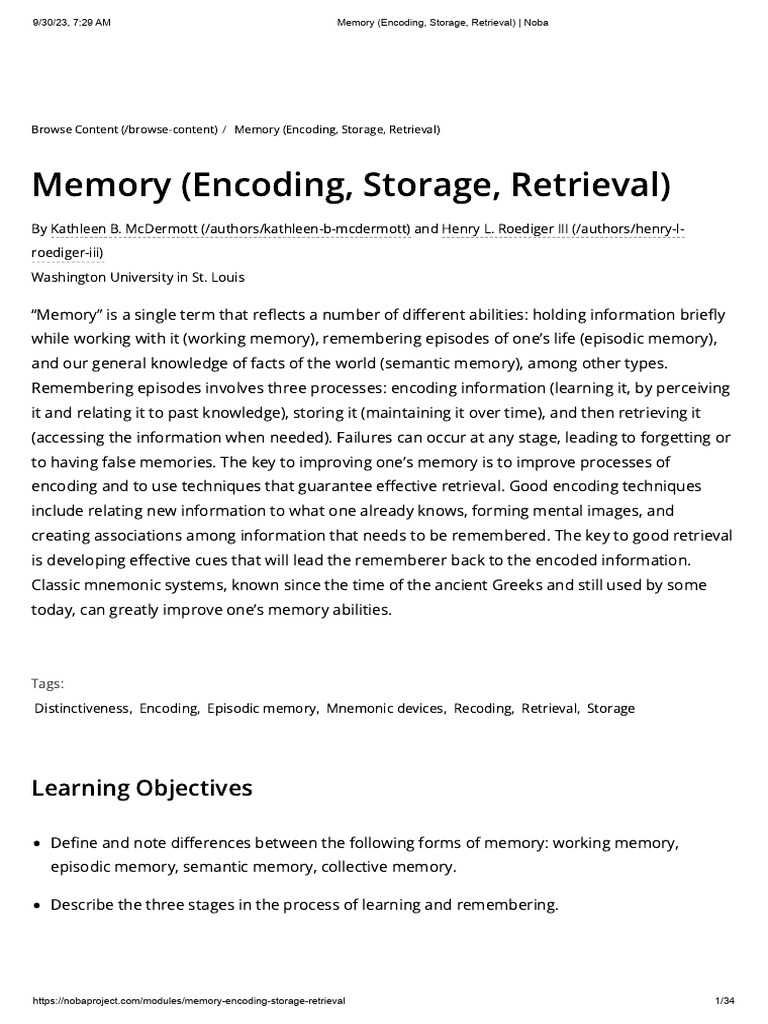 9/30/23, 7:29 AM Memory (Encoding, Storage, Retrieval) | Noba

Browse Content (/browse-content) / Memory (Encoding, Storage, Retrieval)

Memory (Encoding, Storage, Retrieval)

By Kathleen B. McDermott (/authors/kathleen-b-mcdermott) and Henry L. Roediger III (/authors/henry-l-roediger-iii)
Washington University in St. Louis

“Memory” is a single term that reflects a number of different abilities: holding information briefly while working with it (working memory), remembering episodes of one’s life (episodic memory), and our general knowledge of facts of the world (semantic memory), among other types. Remembering episodes involves three processes: encoding information (learning it, by perceiving it and relating it to past knowledge), storing it (maintaining it over time), and then retrieving it (accessing the information when needed). Failures can occur at any stage, leading to forgetting or to having false memories. The key to improving one’s memory is to improve processes of encoding and to use techniques that guarantee effective retrieval. Good encoding techniques include relating new information to what one already knows, forming mental images, and creating associations among information that needs to be remembered. The key to good retrieval is developing effective cues that will lead the rememberer back to the encoded information. Classic mnemonic systems, known since the time of the ancient Greeks and still used by some today, can greatly improve one’s memory abilities.

Tags:
Distinctiveness, Encoding, Episodic memory, Mnemonic devices, Recoding, Retrieval, Storage

Learning Objectives

• Define and note differences between the following forms of memory: working memory, episodic memory, semantic memory, collective memory.

• Describe the three stages in the process of learning and remembering.

https://nobaproject.com/modules/memory-encoding-storage-retrieval 1/34